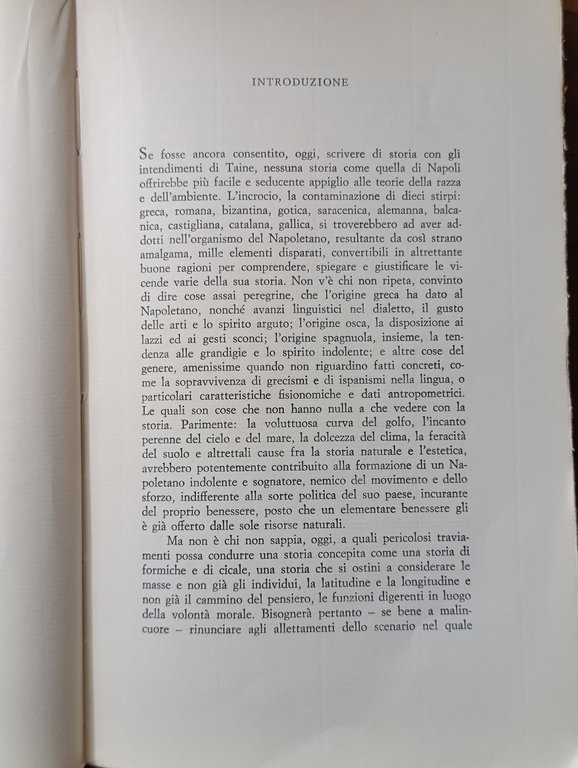 INTRODUZIONE

Se fosse ancora consentito, oggi, scrivere di storia con gli intendimenti di Taine, nessuna storia come quella di Napoli offrirebbe più facile e seducente appiglio alle teorie della razza e dell'ambiente. L'incrocio, la contaminazione di dieci stirpi: greca, romana, bizantina, gotica, saracenica, alemanna, balcanica, castigliana, catalana, gallica, si troverebbero ad aver addotti nell'organismo del Napoletano, resultante da così strano amalgama, mille elementi disparati, convertibili in altrettante buone ragioni per comprendere, spiegare e giustificare le vicende varie della sua storia. Non v'è chi non ripeta, convinto di dire cose assai peregrine, che l'origine greca ha dato al Napoletano, nonché avanzi linguistici nel dialetto, il gusto delle arti e lo spirito arguto; l'origine osca, la disposizione ai lazzi ed ai gesti sconci; l'origine spagnuola, insieme, la tendenza alle grandigie e lo spirito indolente; e altre cose del genere, amenissime quando non riguardino fatti concreti, come la sopravvivenza di grecismi e di ispanismi nella lingua, o particolari caratteristiche fisionomiche e dati antropometrici. Le quali son cose che non hanno nulla a che vedere con la storia. Parimente: la voluttuosa curva del golfo, l'incanto perenne del cielo e del mare, la dolcezza del clima, la feracità del suolo e altrettali cause fra la storia naturale e l'estetica, avrebbero potentemente contribuito alla formazione di un Napoletano indolente e sognatore, nemico del movimento e dello sforzo, indifferente alla sorte politica del suo paese, incurante del proprio benessere, posto che un elementare benessere gli è già offerto dalle sole risorse naturali.

Ma non è chi non sappia, oggi, a quali pericolosi traviamenti possa condurre una storia concepita come una storia di formiche e di cicale, una storia che si ostini a considerare le masse e non già gli individui, la latitudine e la longitudine e non già il cammino del pensiero, le funzioni digerenti in luogo della volontà morale. Bisognerà pertanto – se bene a malincuore – rinunciare agli allettamenti dello scenario nel quale